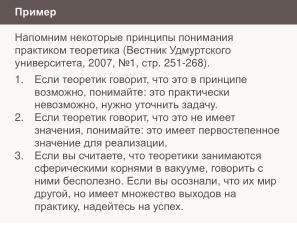 Пример

Напомним некоторые принципы понимания практиком теоретика (Вестник Удмуртского университета, 2007, №1, стр. 251-268).

1. Если теоретик говорит, что это в принципе возможно, понимайте: это практически невозможно, нужно уточнить задачу.
2. Если теоретик говорит, что это не имеет значения, понимайте: это имеет первостепенное значение для реализации.
3. Если вы считаете, что теоретики занимаются сферическими корнями в вакууме, говорить с ними бесполезно. Если вы осознали, что их мир другой, но имеет множество выходов на практику, надейтесь на успех.